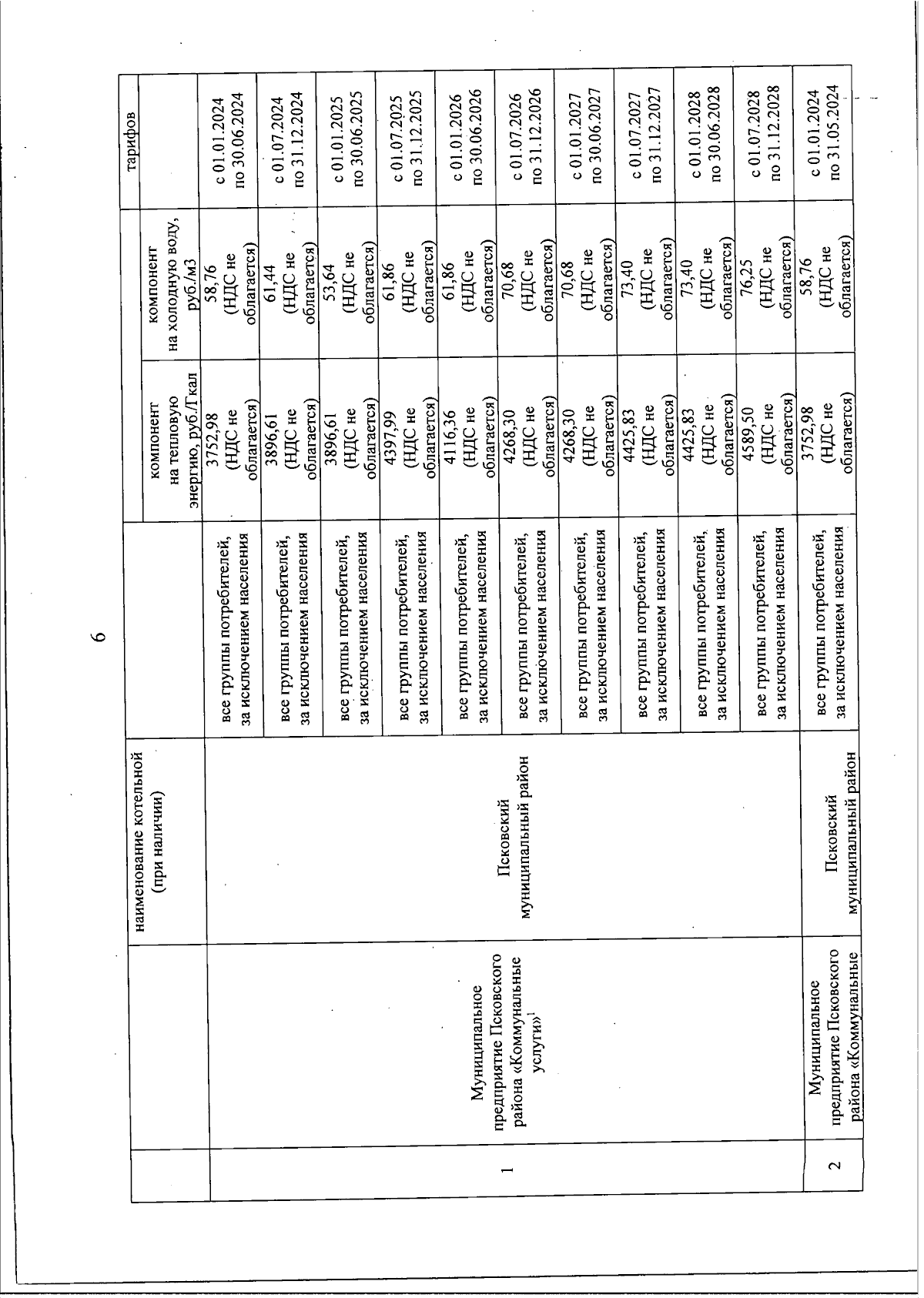 6

|  |  | наименование котельной (при наличии) |  | компонент на тепловую энергию, руб./Гкал | компонент на холодную воду, руб./м3 | тарифов |
|---|---|---|---|---|---|---|
| 1 | Муниципальное предприятие Псковского района «Коммунальные услуги»$^1$ | Псковский муниципальный район | все группы потребителей, за исключением населения | 3752,98 (НДС не облагается) | 58,76 (НДС не облагается) | с 01.01.2024 по 30.06.2024 |
|  |  |  | все группы потребителей, за исключением населения | 3896,61 (НДС не облагается) | 61,44 (НДС не облагается) | с 01.07.2024 по 31.12.2024 |
|  |  |  | все группы потребителей, за исключением населения | 3896,61 (НДС не облагается) | 53,64 (НДС не облагается) | с 01.01.2025 по 30.06.2025 |
|  |  |  | все группы потребителей, за исключением населения | 4397,99 (НДС не облагается) | 61,86 (НДС не облагается) | с 01.07.2025 по 31.12.2025 |
|  |  |  | все группы потребителей, за исключением населения | 4116,36 (НДС не облагается) | 61,86 (НДС не облагается) | с 01.01.2026 по 30.06.2026 |
|  |  |  | все группы потребителей, за исключением населения | 4268,30 (НДС не облагается) | 70,68 (НДС не облагается) | с 01.07.2026 по 31.12.2026 |
|  |  |  | все группы потребителей, за исключением населения | 4268,30 (НДС не облагается) | 70,68 (НДС не облагается) | с 01.01.2027 по 30.06.2027 |
|  |  |  | все группы потребителей, за исключением населения | 4425,83 (НДС не облагается) | 73,40 (НДС не облагается) | с 01.07.2027 по 31.12.2027 |
|  |  |  | все группы потребителей, за исключением населения | 4425,83 (НДС не облагается) | 73,40 (НДС не облагается) | с 01.01.2028 по 30.06.2028 |
|  |  |  | все группы потребителей, за исключением населения | 4589,50 (НДС не облагается) | 76,25 (НДС не облагается) | с 01.07.2028 по 31.12.2028 |
| 2 | Муниципальное предприятие Псковского района «Коммунальные | Псковский муниципальный район | все группы потребителей, за исключением населения | 3752,98 (НДС не облагается) | 58,76 (НДС не облагается) | с 01.01.2024 по 31.05.2024 |